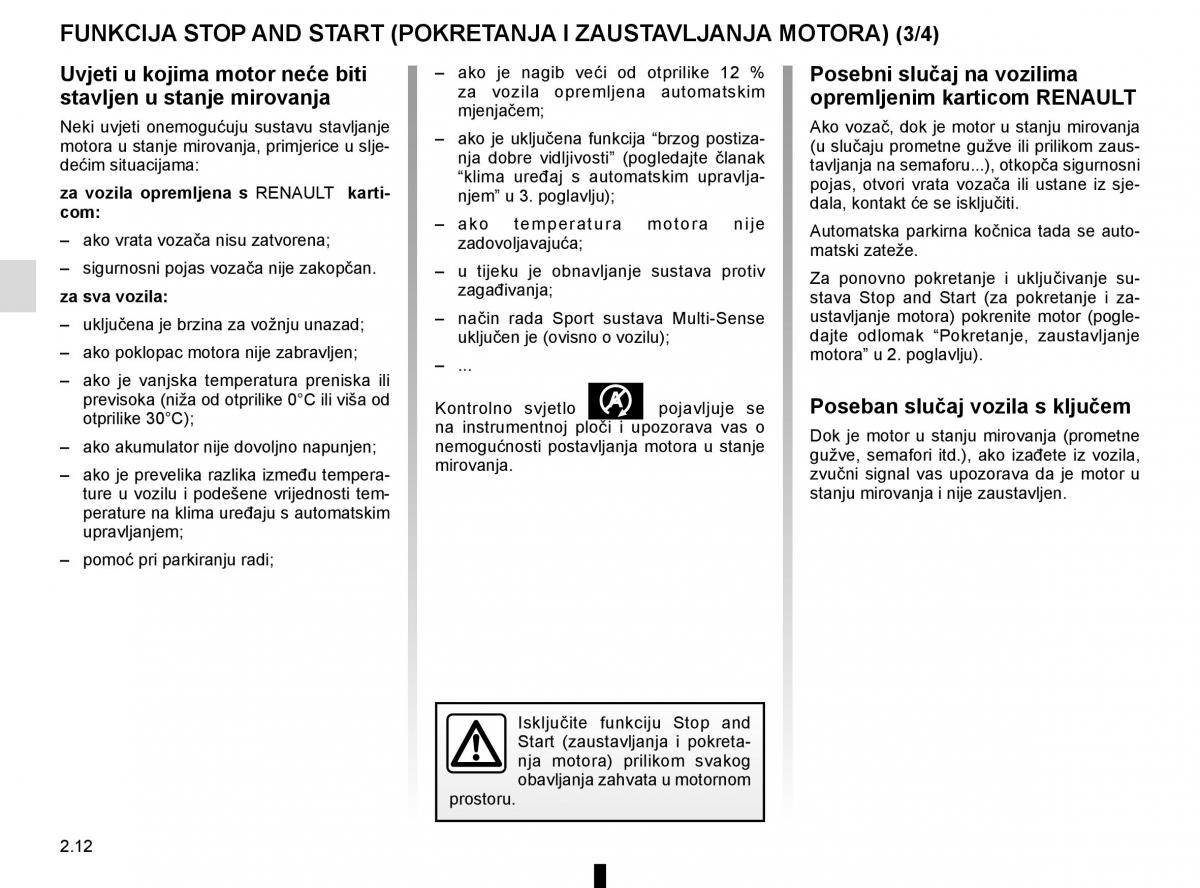 FUNKCIJA STOP AND START (POKRETANJA I ZAUSTAVLJANJA MOTORA) (3/4)

Uvjeti u kojima motor neće biti stavljen u stanje mirovanja

Neki uvjeti onemogućuju sustavu stavljanje motora u stanje mirovanja, primjerice u sljedećim situacijama:

za vozila opremljena s RENAULT karticom:

– ako vrata vozača nisu zatvorena;

– sigurnosni pojas vozača nije zakopčan.

za sva vozila:

– uključena je brzina za vožnju unazad;

– ako poklopac motora nije zabravljen;

– ako je vanjska temperatura preniska ili previsoka (niža od otprilike 0°C ili viša od otprilike 30°C);

– ako akumulator nije dovoljno napunjen;

– ako je prevelika razlika između temperature u vozilu i podešene vrijednosti temperature na klima uređaju s automatskim upravljanjem;

– pomoć pri parkiranju radi;

– ako je nagib veći od otprilike 12 % za vozila opremljena automatskim mjenjačem;

– ako je uključena funkcija “brzog postizanja dobre vidljivosti” (pogledajte članak “klima uređaj s automatskim upravljanjem” u 3. poglavlju);

– ako temperatura motora nije zadovoljavajuća;

– u tijeku je obnavljanje sustava protiv zagađivanja;

– način rada Sport sustava Multi-Sense uključen je (ovisno o vozilu);

– ...

Kontrolno svjetlo pojavljuje se na instrumentnoj ploči i upozorava vas o nemogućnosti postavljanja motora u stanje mirovanja.

Isključite funkciju Stop and Start (zaustavljanja i pokretanja motora) prilikom svakog obavljanja zahvata u motornom prostoru.

Posebni slučaj na vozilima opremljenim karticom RENAULT

Ako vozač, dok je motor u stanju mirovanja (u slučaju prometne gužve ili prilikom zaustavljanja na semaforu...), otkopča sigurnosni pojas, otvori vrata vozača ili ustane iz sjedala, kontakt će se isključiti.

Automatska parkirna kočnica tada se automatski zateže.

Za ponovno pokretanje i uključivanje sustava Stop and Start (za pokretanje i zaustavljanje motora) pokrenite motor (pogledajte odlomak “Pokretanje, zaustavljanje motora” u 2. poglavlju).

Poseban slučaj vozila s ključem

Dok je motor u stanju mirovanja (prometne gužve, semafori itd.), ako izađete iz vozila, zvučni signal vas upozorava da je motor u stanju mirovanja i nije zaustavljen.

2.12